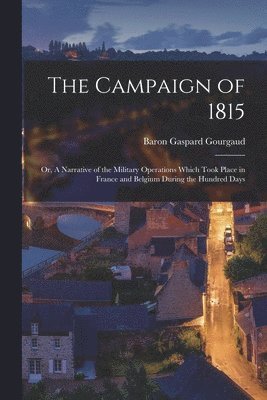 The Campaign of 1815

Baron Gaspard Gourgaud

Or, A Narrative of the Military Operations Which Took Place in France and Belgium During the Hundred Days